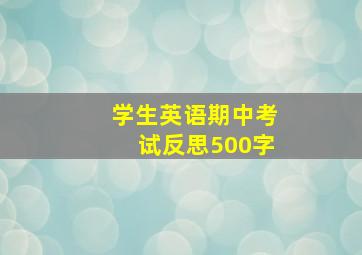 学生英语期中考试反思500字